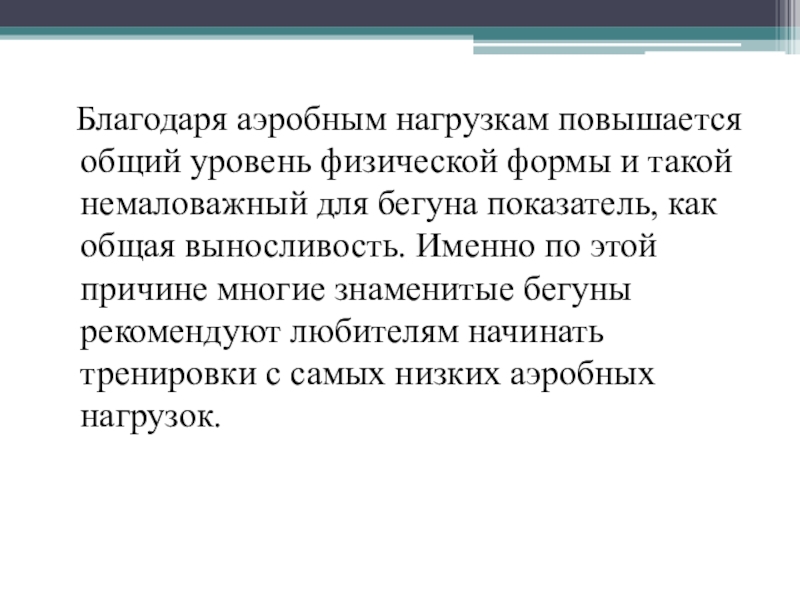 Благодаря аэробным нагрузкам повышается общий уровень физической формы и такой немаловажный для бегуна показатель, как общая выносливость. Именно по этой причине многие знаменитые бегуны рекомендуют любителям начинать тренировки с самых низких аэробных нагрузок.